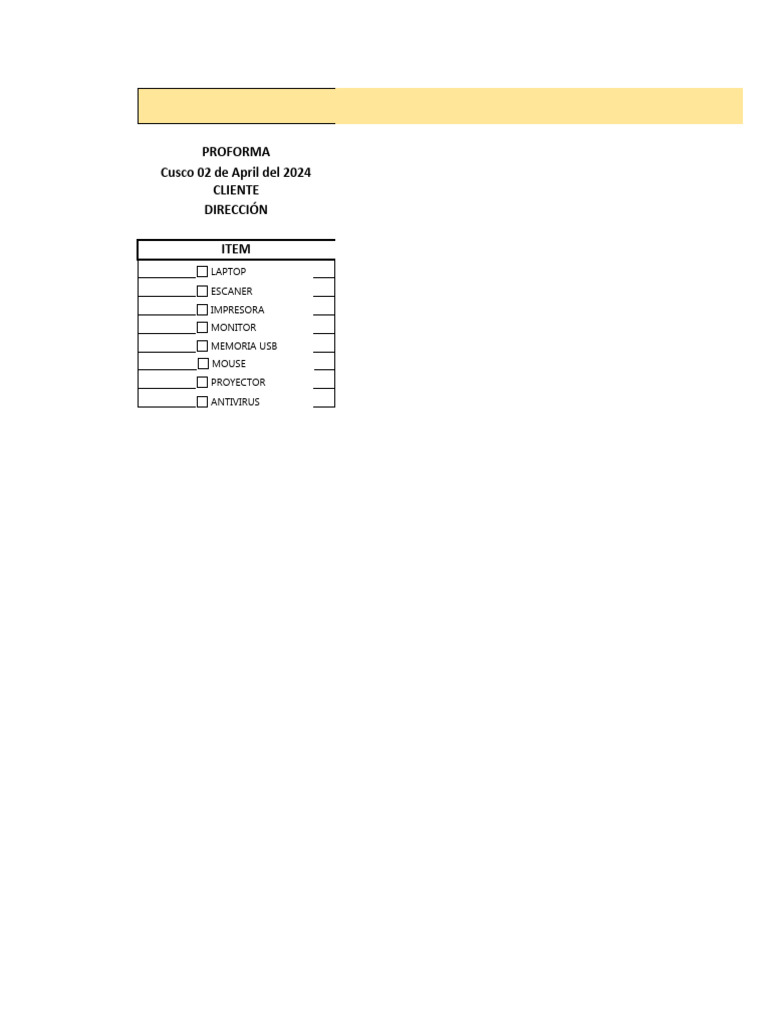 PROFORMA
Cusco 02 de April del 2024
CLIENTE
DIRECCIÓN

ITEM

☐ LAPTOP
☐ ESCANER
☐ IMPRESORA
☐ MONITOR
☐ MEMORIA USB
☐ MOUSE
☐ PROYECTOR
☐ ANTIVIRUS